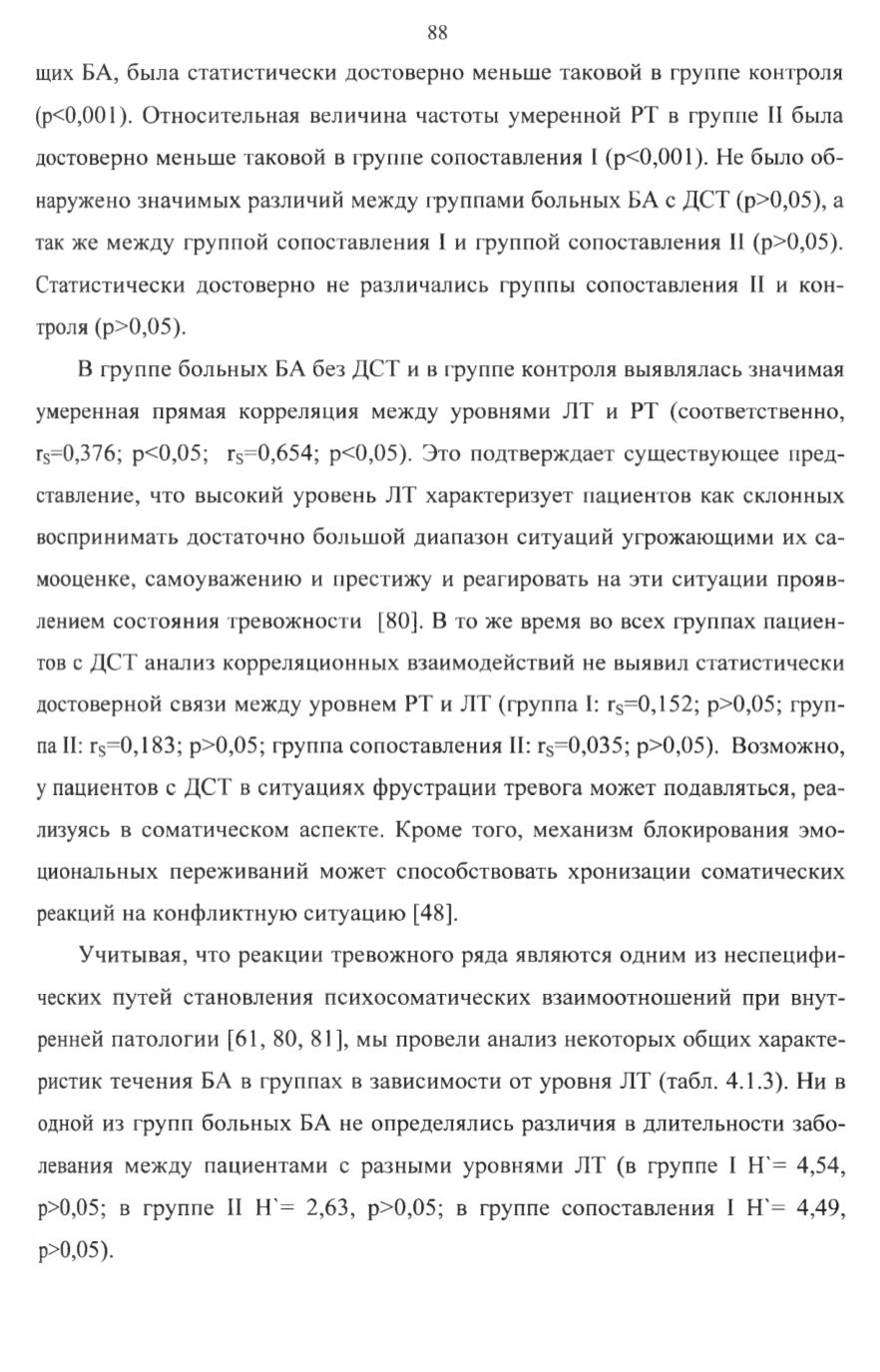 88

щих БА, была статистически достоверно меньше таковой в группе контроля (p<0,001). Относительная величина частоты умеренной РТ в группе II была достоверно меньше таковой в группе сопоставления I (p<0,001). Не было обнаружено значимых различий между группами больных БА с ДСТ (p>0,05), а так же между группой сопоставления I и группой сопоставления II (p>0,05). Статистически достоверно не различались группы сопоставления II и контроля (p>0,05).

В группе больных БА без ДСТ и в группе контроля выявлялась значимая умеренная прямая корреляция между уровнями ЛТ и РТ (соответственно, $r_S$=0,376; p<0,05; $r_S$=0,654; p<0,05). Это подтверждает существующее представление, что высокий уровень ЛТ характеризует пациентов как склонных воспринимать достаточно большой диапазон ситуаций угрожающими их самооценке, самоуважению и престижу и реагировать на эти ситуации проявлением состояния тревожности [80]. В то же время во всех группах пациентов с ДСТ анализ корреляционных взаимодействий не выявил статистически достоверной связи между уровнем РТ и ЛТ (группа I: $r_S$=0,152; p>0,05; группа II: $r_S$=0,183; p>0,05; группа сопоставления II: $r_S$=0,035; p>0,05). Возможно, у пациентов с ДСТ в ситуациях фрустрации тревога может подавляться, реализуясь в соматическом аспекте. Кроме того, механизм блокирования эмоциональных переживаний может способствовать хронизации соматических реакций на конфликтную ситуацию [48].

Учитывая, что реакции тревожного ряда являются одним из неспецифических путей становления психосоматических взаимоотношений при внутренней патологии [61, 80, 81], мы провели анализ некоторых общих характеристик течения БА в группах в зависимости от уровня ЛТ (табл. 4.1.3). Ни в одной из групп больных БА не определялись различия в длительности заболевания между пациентами с разными уровнями ЛТ (в группе I H`= 4,54, p>0,05; в группе II H`= 2,63, p>0,05; в группе сопоставления I H`= 4,49, p>0,05).